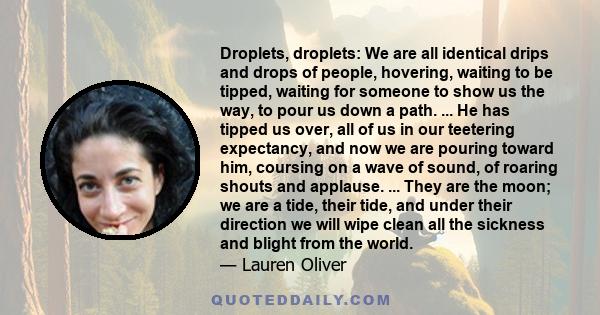 Droplets, droplets: We are all identical drips and drops of people, hovering, waiting to be tipped, waiting for someone to show us the way, to pour us down a path. ... He has tipped us over, all of us in our teetering expectancy, and now we are pouring toward him, coursing on a wave of sound, of roaring shouts and applause. ... They are the moon; we are a tide, their tide, and under their direction we will wipe clean all the sickness and blight from the world.

— Lauren Oliver

QUOTEDDAILY.COM